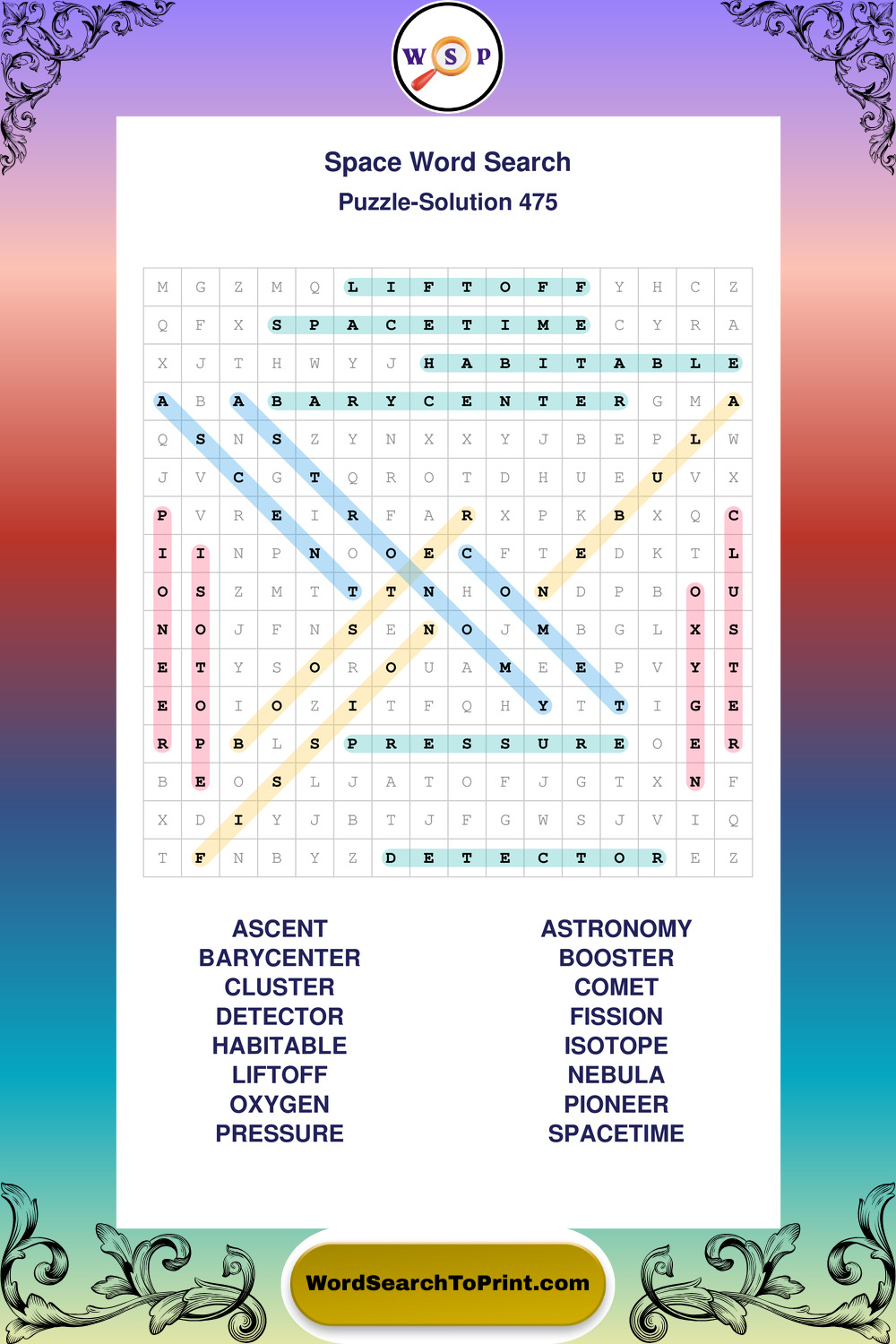 W S P

Space Word Search
Puzzle-Solution 475

| M | G | Z | M | Q | L | I | F | T | O | F | F | Y | H | C | Z |
|---|---|---|---|---|---|---|---|---|---|---|---|---|---|---|---|
| Q | F | X | S | P | A | C | E | T | I | M | E | C | Y | R | A |
| X | J | T | H | W | Y | J | H | A | B | I | T | A | B | L | E |
| A | B | A | B | A | R | Y | C | E | N | T | E | R | G | M | A |
| Q | S | N | S | Z | Y | N | X | X | Y | J | B | E | P | L | W |
| J | V | C | G | T | Q | R | O | T | D | H | U | E | U | V | X |
| P | V | R | E | I | R | F | A | R | X | P | K | B | X | Q | C |
| I | I | N | P | N | O | O | E | C | F | T | E | D | K | T | L |
| O | S | Z | M | T | T | T | N | H | O | N | D | P | B | O | U |
| N | O | J | F | N | S | E | N | O | J | M | B | G | L | X | S |
| E | T | Y | S | O | R | O | U | A | M | E | E | P | V | Y | T |
| E | O | I | O | Z | I | T | F | Q | H | Y | T | T | I | G | E |
| R | P | B | L | S | P | R | E | S | S | U | R | E | O | E | R |
| B | E | O | S | L | J | A | T | O | F | J | G | T | X | N | F |
| X | D | I | Y | J | B | T | J | F | G | W | S | J | V | I | Q |
| T | F | N | B | Y | Z | D | E | T | E | C | T | O | R | E | Z |

ASCENT
BARYCENTER
CLUSTER
DETECTOR
HABITABLE
LIFTOFF
OXYGEN
PRESSURE

ASTRONOMY
BOOSTER
COMET
FISSION
ISOTOPE
NEBULA
PIONEER
SPACETIME

WordSearchToPrint.com